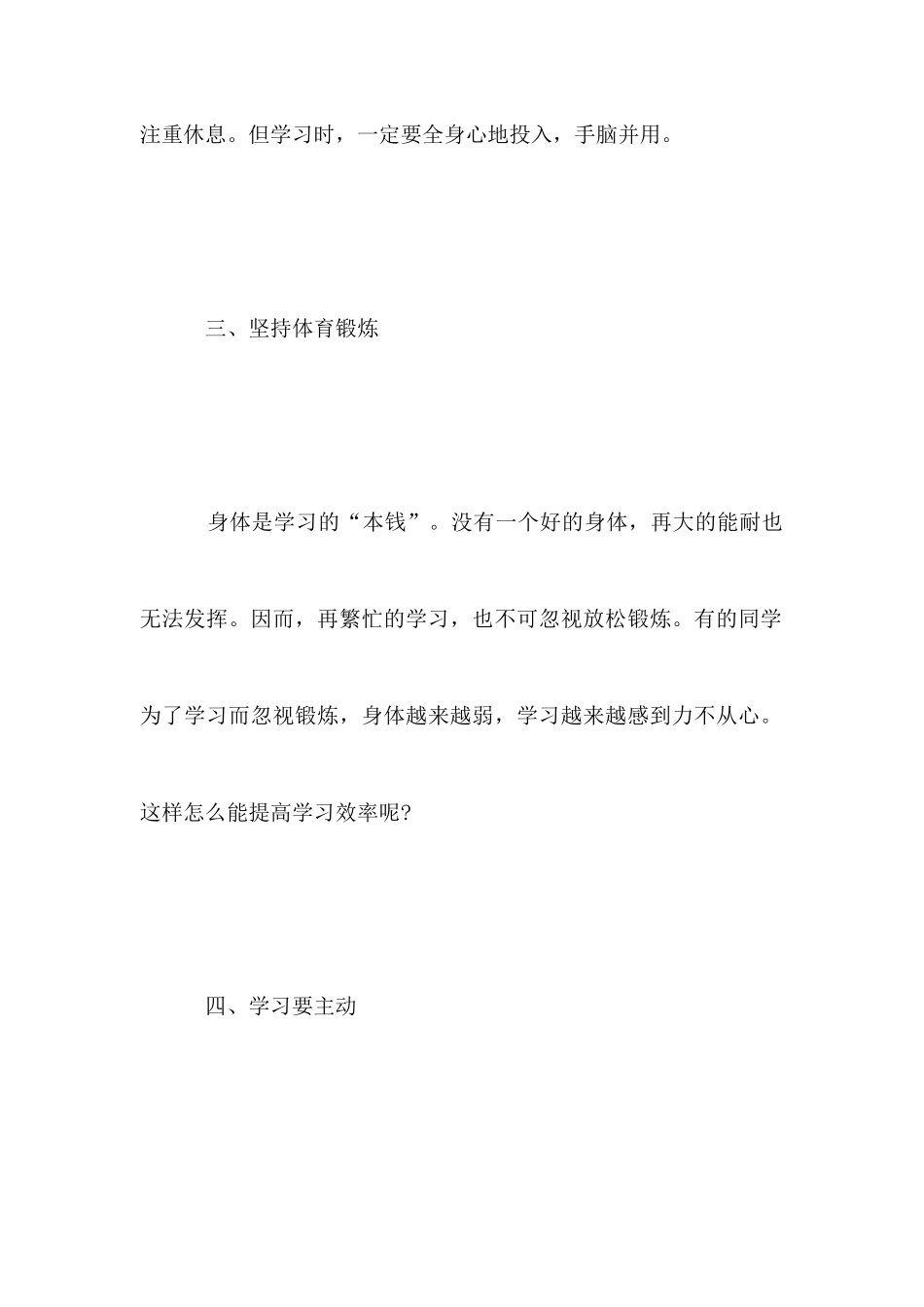 注重休息。但学习时，一定要全身心地投入，手脑并用。

三、坚持体育锻炼

身体是学习的“本钱”。没有一个好的身体，再大的能耐也无法发挥。因而，再繁忙的学习，也不可忽视放松锻炼。有的同学为了学习而忽视锻炼，身体越来越弱，学习越来越感到力不从心。这样怎么能提高学习效率呢?

四、学习要主动